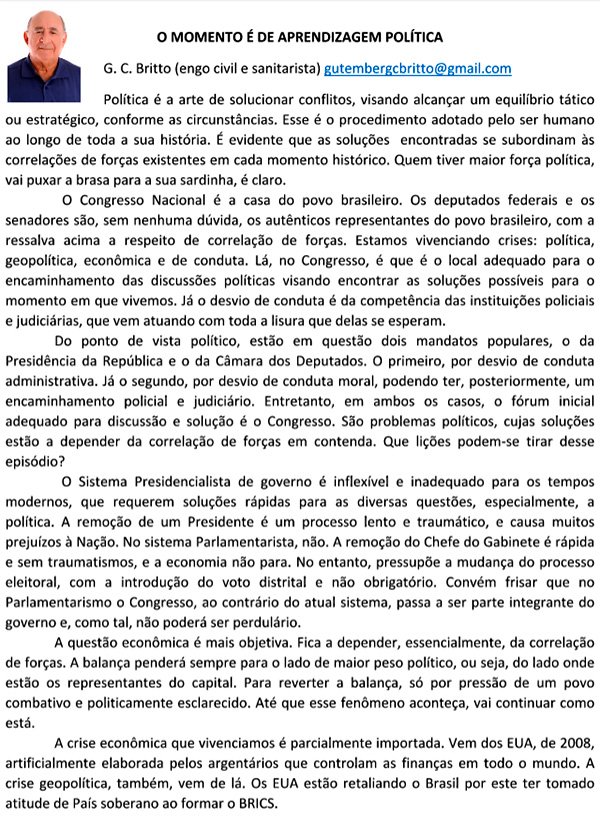 O MOMENTO É DE APRENDIZAGEM POLÍTICA

G. C. Britto (engo civil e sanitarista) gutembergcbritto@gmail.com

Política é a arte de solucionar conflitos, visando alcançar um equilíbrio tático ou estratégico, conforme as circunstâncias. Esse é o procedimento adotado pelo ser humano ao longo de toda a sua história. É evidente que as soluções encontradas se subordinam às correlações de forças existentes em cada momento histórico. Quem tiver maior força política, vai puxar a brasa para a sua sardinha, é claro.

O Congresso Nacional é a casa do povo brasileiro. Os deputados federais e os senadores são, sem nenhuma dúvida, os autênticos representantes do povo brasileiro, com a ressalva acima a respeito de correlação de forças. Estamos vivenciando crises: política, geopolítica, econômica e de conduta. Lá, no Congresso, é que é o local adequado para o encaminhamento das discussões políticas visando encontrar as soluções possíveis para o momento em que vivemos. Já o desvio de conduta é da competência das instituições policiais e judiciárias, que vem atuando com toda a lisura que delas se esperam.

Do ponto de vista político, estão em questão dois mandatos populares, o da Presidência da República e o da Câmara dos Deputados. O primeiro, por desvio de conduta administrativa. Já o segundo, por desvio de conduta moral, podendo ter, posteriormente, um encaminhamento policial e judiciário. Entretanto, em ambos os casos, o fórum inicial adequado para discussão e solução é o Congresso. São problemas políticos, cujas soluções estão a depender da correlação de forças em contenda. Que lições podem-se tirar desse episódio?

O Sistema Presidencialista de governo é inflexível e inadequado para os tempos modernos, que requerem soluções rápidas para as diversas questões, especialmente, a política. A remoção de um Presidente é um processo lento e traumático, e causa muitos prejuízos à Nação. No sistema Parlamentarista, não. A remoção do Chefe do Gabinete é rápida e sem traumatismos, e a economia não para. No entanto, pressupõe a mudança do processo eleitoral, com a introdução do voto distrital e não obrigatório. Convém frisar que no Parlamentarismo o Congresso, ao contrário do atual sistema, passa a ser parte integrante do governo e, como tal, não poderá ser perdulário.

A questão econômica é mais objetiva. Fica a depender, essencialmente, da correlação de forças. A balança penderá sempre para o lado de maior peso político, ou seja, do lado onde estão os representantes do capital. Para reverter a balança, só por pressão de um povo combativo e politicamente esclarecido. Até que esse fenômeno aconteça, vai continuar como está.

A crise econômica que vivenciamos é parcialmente importada. Vem dos EUA, de 2008, artificialmente elaborada pelos argentários que controlam as finanças em todo o mundo. A crise geopolítica, também, vem de lá. Os EUA estão retaliando o Brasil por este ter tomado atitude de País soberano ao formar o BRICS.